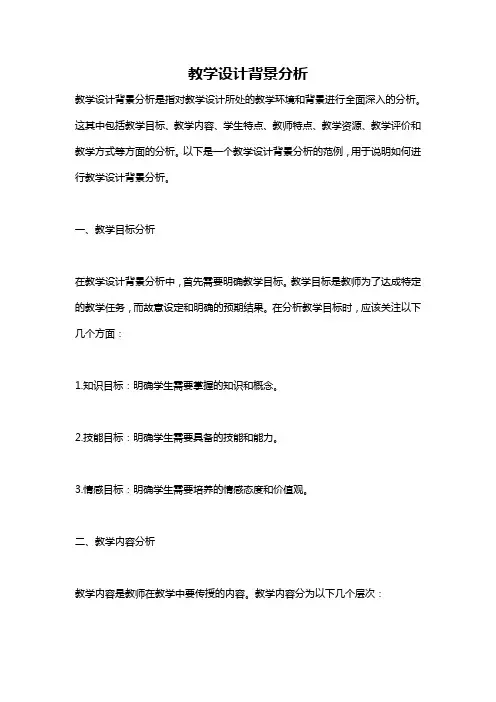 教学设计背景分析

教学设计背景分析是指对教学设计所处的教学环境和背景进行全面深入的分析。这其中包括教学目标、教学内容、学生特点、教师特点、教学资源、教学评价和教学方式等方面的分析。以下是一个教学设计背景分析的范例，用于说明如何进行教学设计背景分析。

一、教学目标分析

在教学设计背景分析中，首先需要明确教学目标。教学目标是教师为了达成特定的教学任务，而故意设定和明确的预期结果。在分析教学目标时，应该关注以下几个方面：

1.知识目标：明确学生需要掌握的知识和概念。

2.技能目标：明确学生需要具备的技能和能力。

3.情感目标：明确学生需要培养的情感态度和价值观。

二、教学内容分析

教学内容是教师在教学中要传授的内容。教学内容分为以下几个层次：